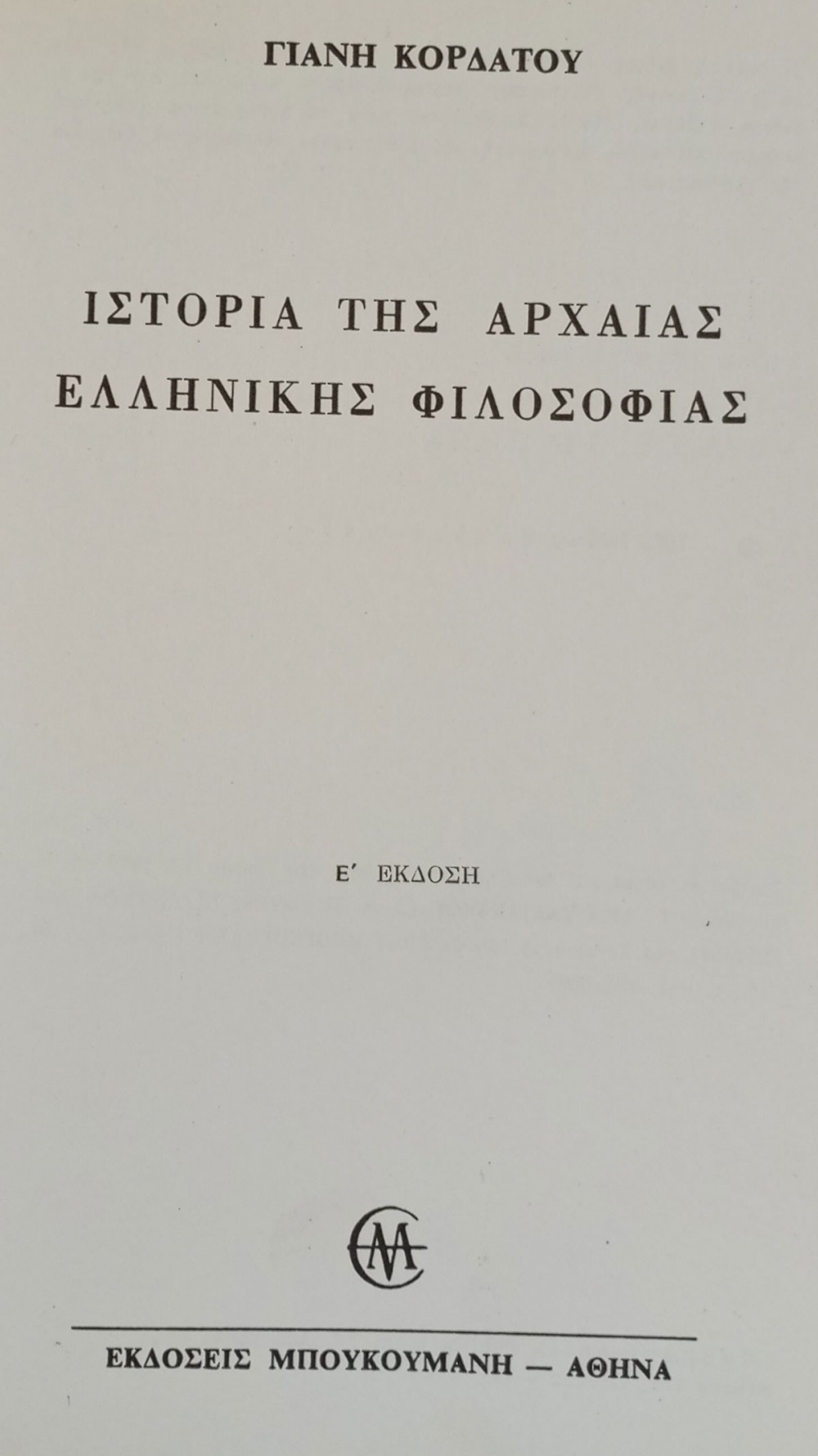 ΓΙΑΝΗ ΚΟΡΔΑΤΟΥ

ΙΣΤΟΡΙΑ ΤΗΣ ΑΡΧΑΙΑΣ
ΕΛΛΗΝΙΚΗΣ ΦΙΛΟΣΟΦΙΑΣ

Ε' ΕΚΔΟΣΗ

ΕΚΔΟΣΕΙΣ ΜΠΟΥΚΟΥΜΑΝΗ — ΑΘΗΝΑ